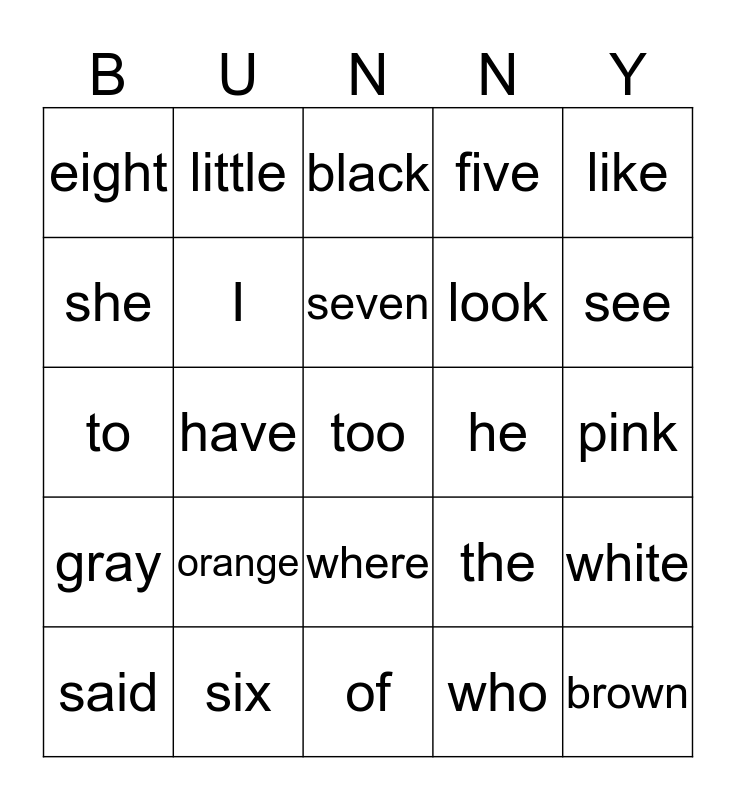 | B | U | N | N | Y |
|---|---|---|---|---|
| eight | little | black | five | like |
| she | I | seven | look | see |
| to | have | too | he | pink |
| gray | orange | where | the | white |
| said | six | of | who | brown |